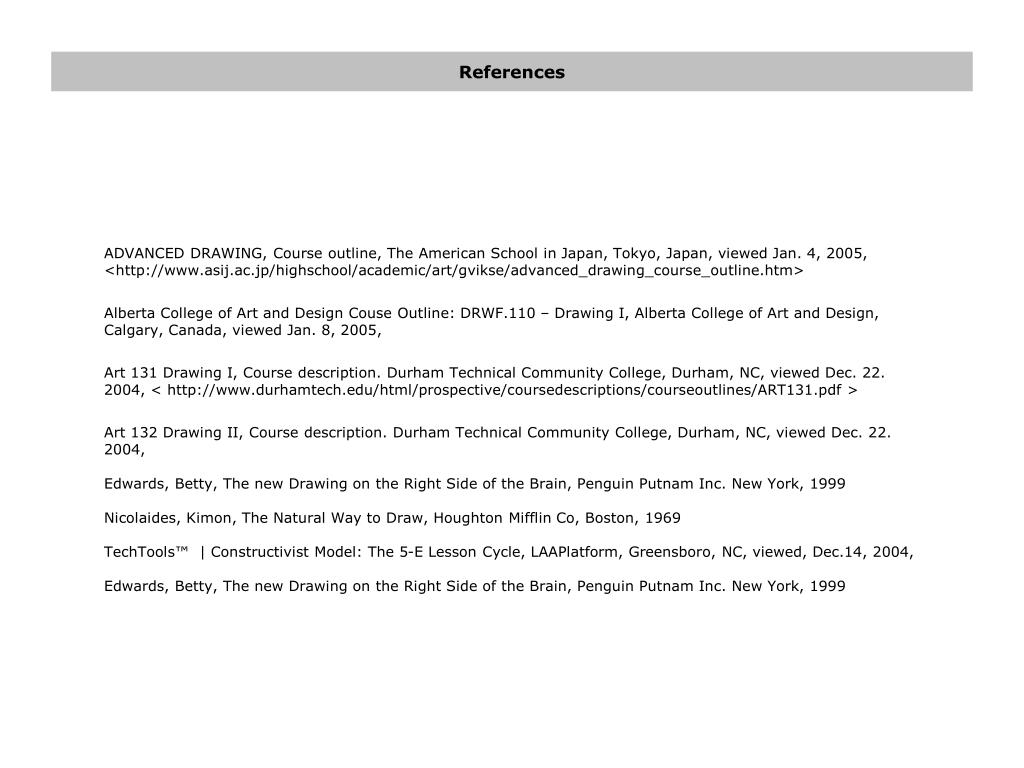 References

ADVANCED DRAWING, Course outline, The American School in Japan, Tokyo, Japan, viewed Jan. 4, 2005, <http://www.asij.ac.jp/highschool/academic/art/gvikse/advanced_drawing_course_outline.htm>

Alberta College of Art and Design Couse Outline: DRWF.110 – Drawing I, Alberta College of Art and Design, Calgary, Canada, viewed Jan. 8, 2005,

Art 131 Drawing I, Course description. Durham Technical Community College, Durham, NC, viewed Dec. 22. 2004, < http://www.durhamtech.edu/html/prospective/coursedescriptions/courseoutlines/ART131.pdf >

Art 132 Drawing II, Course description. Durham Technical Community College, Durham, NC, viewed Dec. 22. 2004,

Edwards, Betty, The new Drawing on the Right Side of the Brain, Penguin Putnam Inc. New York, 1999

Nicolaides, Kimon, The Natural Way to Draw, Houghton Mifflin Co, Boston, 1969

TechTools™ | Constructivist Model: The 5-E Lesson Cycle, LAAPlatform, Greensboro, NC, viewed, Dec.14, 2004,

Edwards, Betty, The new Drawing on the Right Side of the Brain, Penguin Putnam Inc. New York, 1999